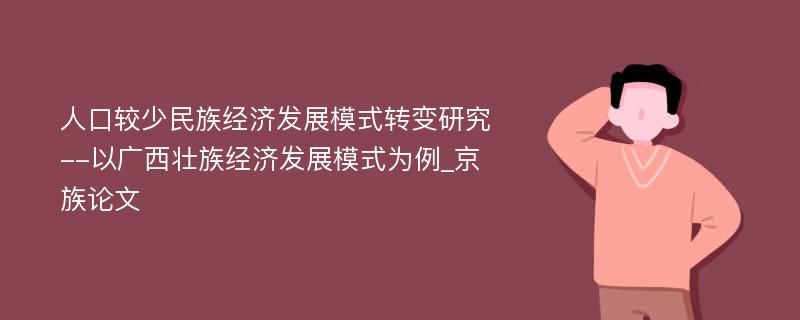 人口较少民族经济发展模式转变研究--以广西壮族经济发展模式为例_京族论文